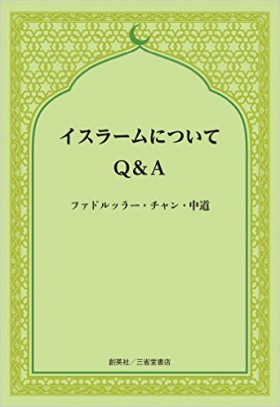 イスラームについて
Q&A

ファドルッラー・チャン・中道

創英社／三省堂書店